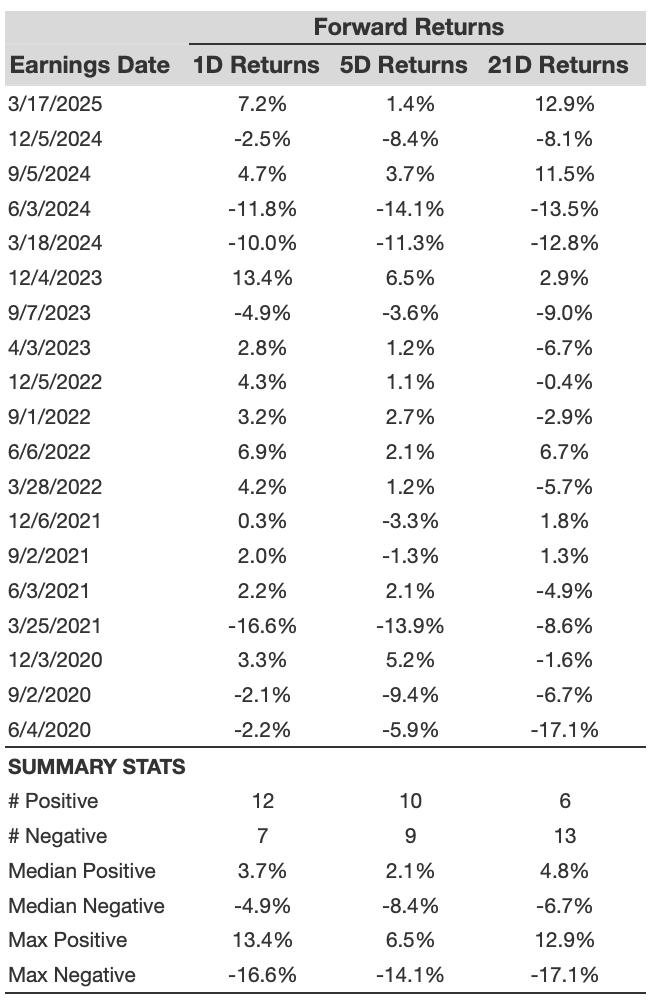 | | Forward Returns | | |
|---|---|---|---|
| Earnings Date | 1D Returns | 5D Returns | 21D Returns |
| 3/17/2025 | 7.2% | 1.4% | 12.9% |
| 12/5/2024 | -2.5% | -8.4% | -8.1% |
| 9/5/2024 | 4.7% | 3.7% | 11.5% |
| 6/3/2024 | -11.8% | -14.1% | -13.5% |
| 3/18/2024 | -10.0% | -11.3% | -12.8% |
| 12/4/2023 | 13.4% | 6.5% | 2.9% |
| 9/7/2023 | -4.9% | -3.6% | -9.0% |
| 4/3/2023 | 2.8% | 1.2% | -6.7% |
| 12/5/2022 | 4.3% | 1.1% | -0.4% |
| 9/1/2022 | 3.2% | 2.7% | -2.9% |
| 6/6/2022 | 6.9% | 2.1% | 6.7% |
| 3/28/2022 | 4.2% | 1.2% | -5.7% |
| 12/6/2021 | 0.3% | -3.3% | 1.8% |
| 9/2/2021 | 2.0% | -1.3% | 1.3% |
| 6/3/2021 | 2.2% | 2.1% | -4.9% |
| 3/25/2021 | -16.6% | -13.9% | -8.6% |
| 12/3/2020 | 3.3% | 5.2% | -1.6% |
| 9/2/2020 | -2.1% | -9.4% | -6.7% |
| 6/4/2020 | -2.2% | -5.9% | -17.1% |
| SUMMARY STATS | | | |
| # Positive | 12 | 10 | 6 |
| # Negative | 7 | 9 | 13 |
| Median Positive | 3.7% | 2.1% | 4.8% |
| Median Negative | -4.9% | -8.4% | -6.7% |
| Max Positive | 13.4% | 6.5% | 12.9% |
| Max Negative | -16.6% | -14.1% | -17.1% |